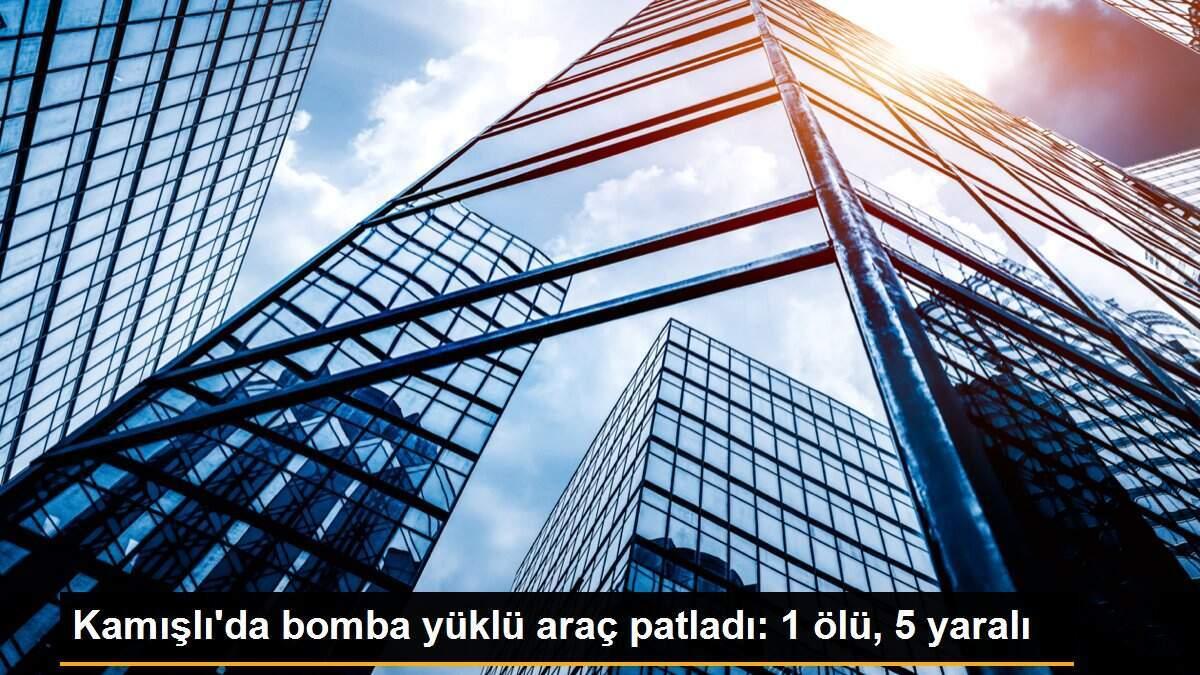 Kamışlı'da bomba yüklü araç patladı: 1 ölü, 5 yaralı